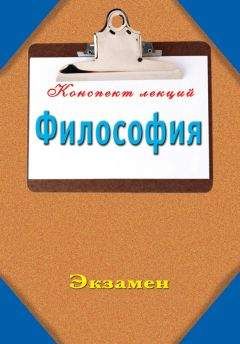 Конспект лекций

Философия

Экзамен